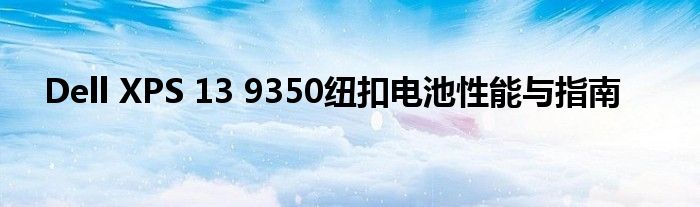 Dell XPS 13 9350纽扣电池性能与指南